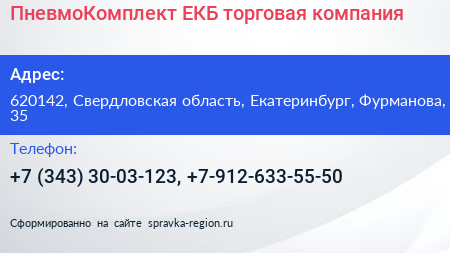 ПневмоКомплект ЕКБ торговая компания

Адрес:

620142, Свердловская область, Екатеринбург, Фурманова, 35

Телефон:

+7 (343) 30-03-123, +7-912-633-55-50

Сформированно на сайте spravka-region.ru